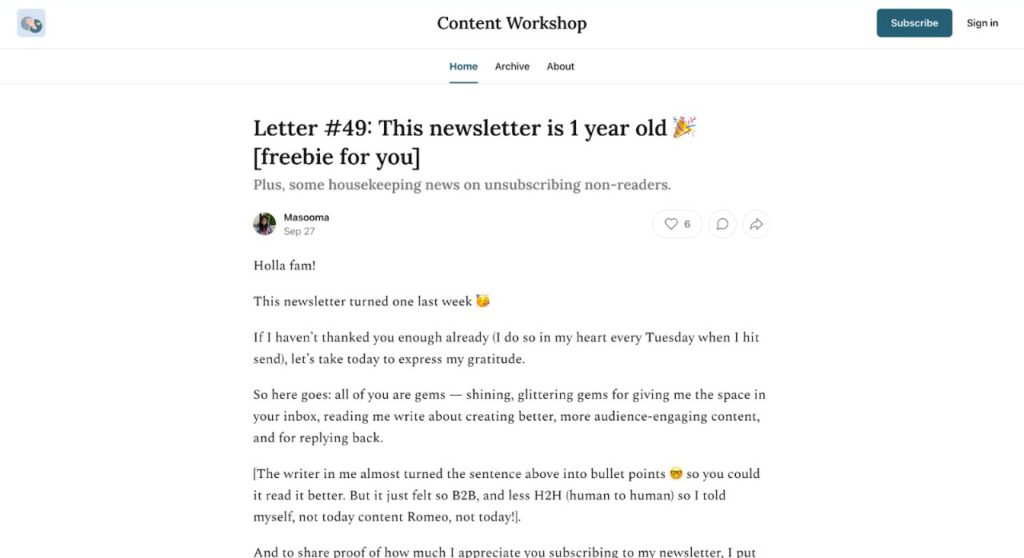 Content Workshop

Subscribe

Sign in

Home

Archive

About

Letter #49: This newsletter is 1 year old 🎉 [freebie for you]

Plus, some housekeeping news on unsubscribing non-readers.

Masooma
Sep 27

6

Holla fam!

This newsletter turned one last week 🥳

If I haven't thanked you enough already (I do so in my heart every Tuesday when I hit send), let's take today to express my gratitude.

So here goes: all of you are gems — shining, glittering gems for giving me the space in your inbox, reading me write about creating better, more audience-engaging content, and for replying back.

[The writer in me almost turned the sentence above into bullet points 🤓 so you could it read it better. But it just felt so B2B, and less H2H (human to human) so I told myself, not today content Romeo, not today!].

And to share proof of how much I appreciate you subscribing to my newsletter, I put